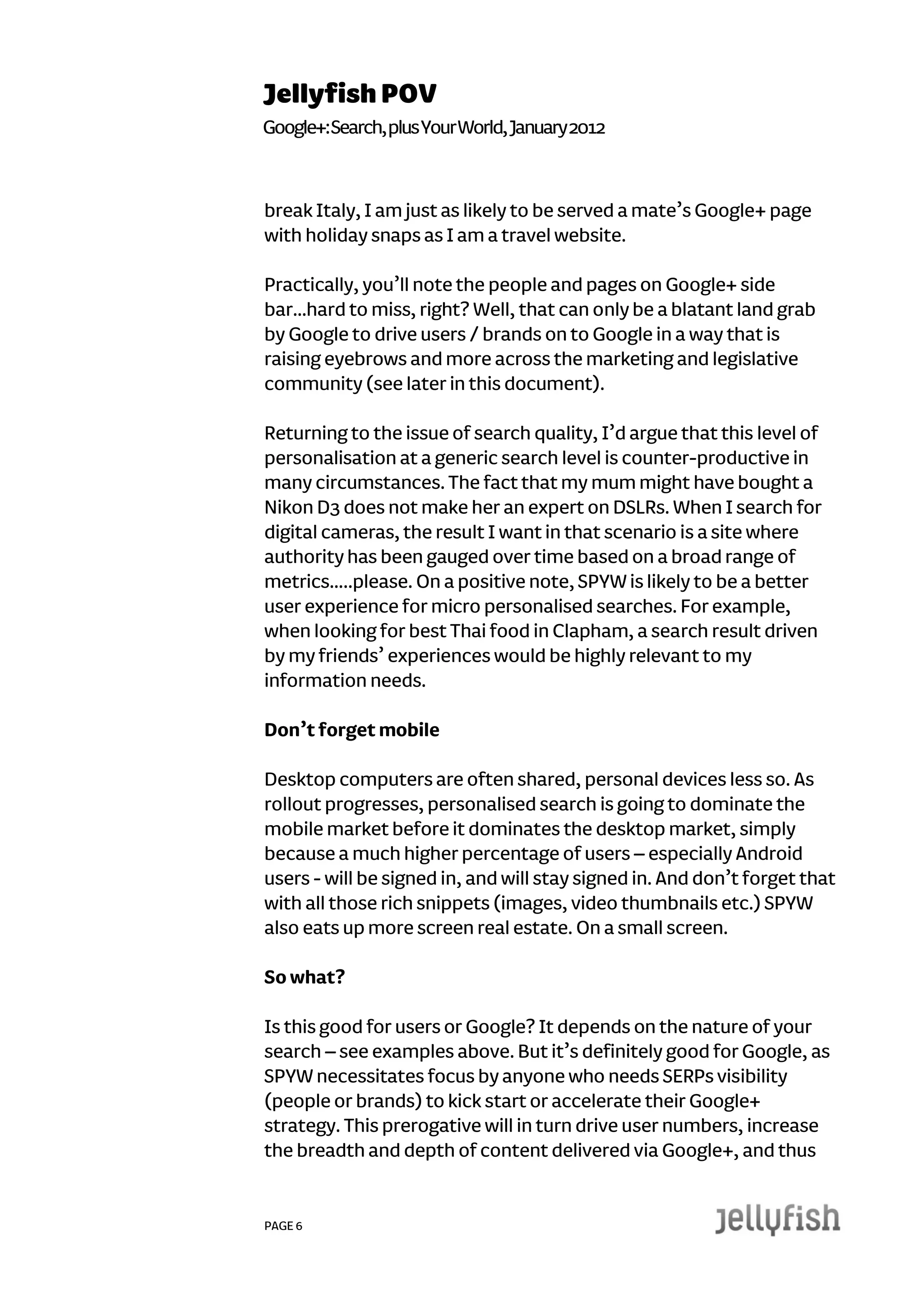 Jellyfish POV
Google+: Search, plus Your World, January 2012

break Italy, I am just as likely to be served a mate's Google+ page with holiday snaps as I am a travel website.

Practically, you'll note the people and pages on Google+ side bar…hard to miss, right? Well, that can only be a blatant land grab by Google to drive users / brands on to Google in a way that is raising eyebrows and more across the marketing and legislative community (see later in this document).

Returning to the issue of search quality, I'd argue that this level of personalisation at a generic search level is counter-productive in many circumstances. The fact that my mum might have bought a Nikon D3 does not make her an expert on DSLRs. When I search for digital cameras, the result I want in that scenario is a site where authority has been gauged over time based on a broad range of metrics…..please. On a positive note, SPYW is likely to be a better user experience for micro personalised searches. For example, when looking for best Thai food in Clapham, a search result driven by my friends' experiences would be highly relevant to my information needs.

Don't forget mobile

Desktop computers are often shared, personal devices less so. As rollout progresses, personalised search is going to dominate the mobile market before it dominates the desktop market, simply because a much higher percentage of users – especially Android users - will be signed in, and will stay signed in. And don't forget that with all those rich snippets (images, video thumbnails etc.) SPYW also eats up more screen real estate. On a small screen.

So what?

Is this good for users or Google? It depends on the nature of your search – see examples above. But it's definitely good for Google, as SPYW necessitates focus by anyone who needs SERPs visibility (people or brands) to kick start or accelerate their Google+ strategy. This prerogative will in turn drive user numbers, increase the breadth and depth of content delivered via Google+, and thus

PAGE 6

jellyfish